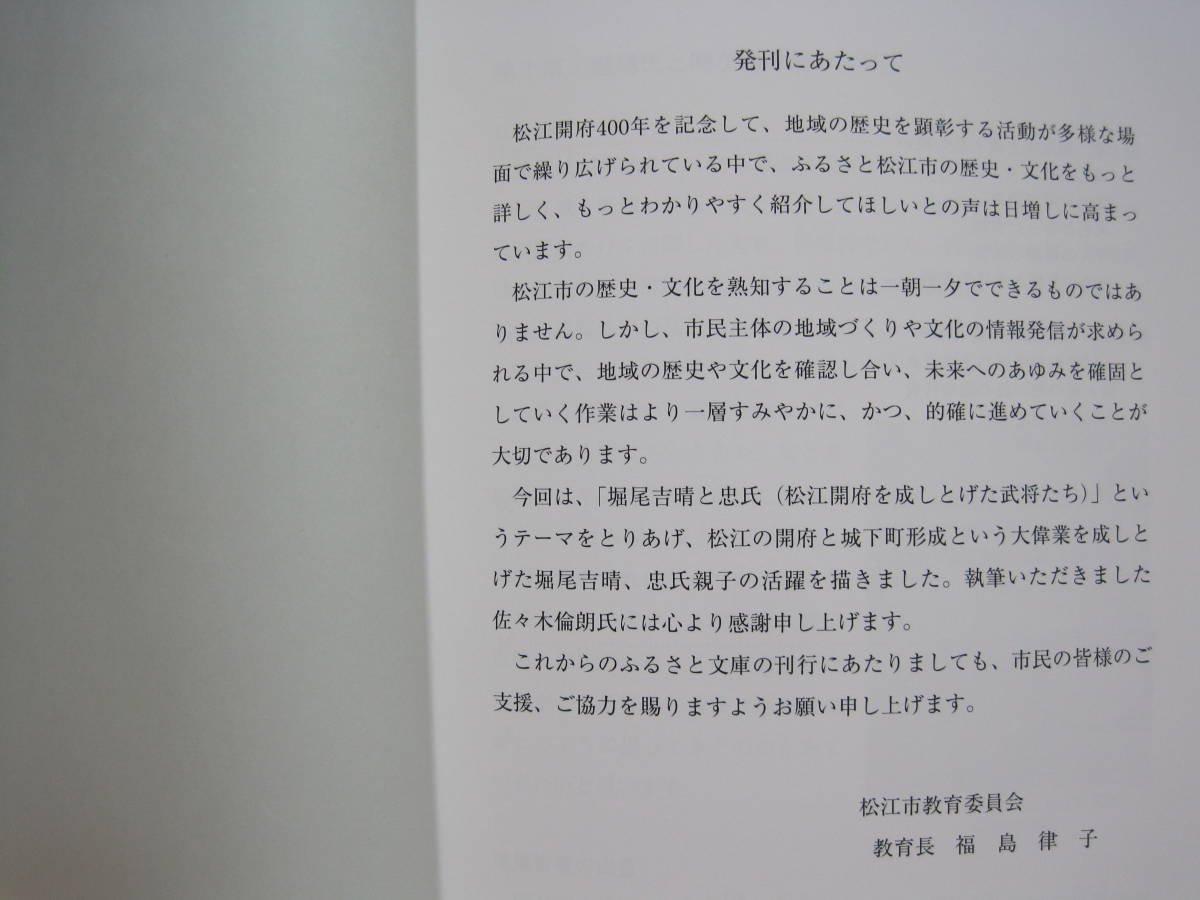 発刊にあたって

松江開府400年を記念して、地域の歴史を顕彰する活動が多様な場面で繰り広げられている中で、ふるさと松江市の歴史・文化をもっと詳しく、もっとわかりやすく紹介してほしいとの声は日増しに高まっています。

松江市の歴史・文化を熟知することは一朝一夕でできるものではありません。しかし、市民主体の地域づくりや文化の情報発信が求められる中で、地域の歴史や文化を確認し合い、未来へのあゆみを確固としていく作業はより一層すみやかに、かつ、的確に進めていくことが大切であります。

今回は、「堀尾吉晴と忠氏（松江開府を成しとげた武将たち）」というテーマをとりあげ、松江の開府と城下町形成という大偉業を成しとげた堀尾吉晴、忠氏親子の活躍を描きました。執筆いただきました佐々木倫朗氏には心より感謝申し上げます。

これからのふるさと文庫の刊行にあたりましても、市民の皆様のご支援、ご協力を賜りますようお願い申し上げます。

松江市教育委員会
教育長 福島律子